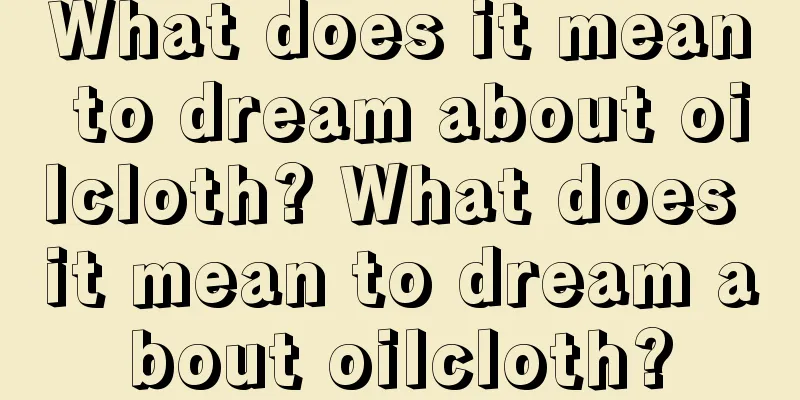 What does it mean to dream about oilcloth? What does it mean to dream about oilcloth?